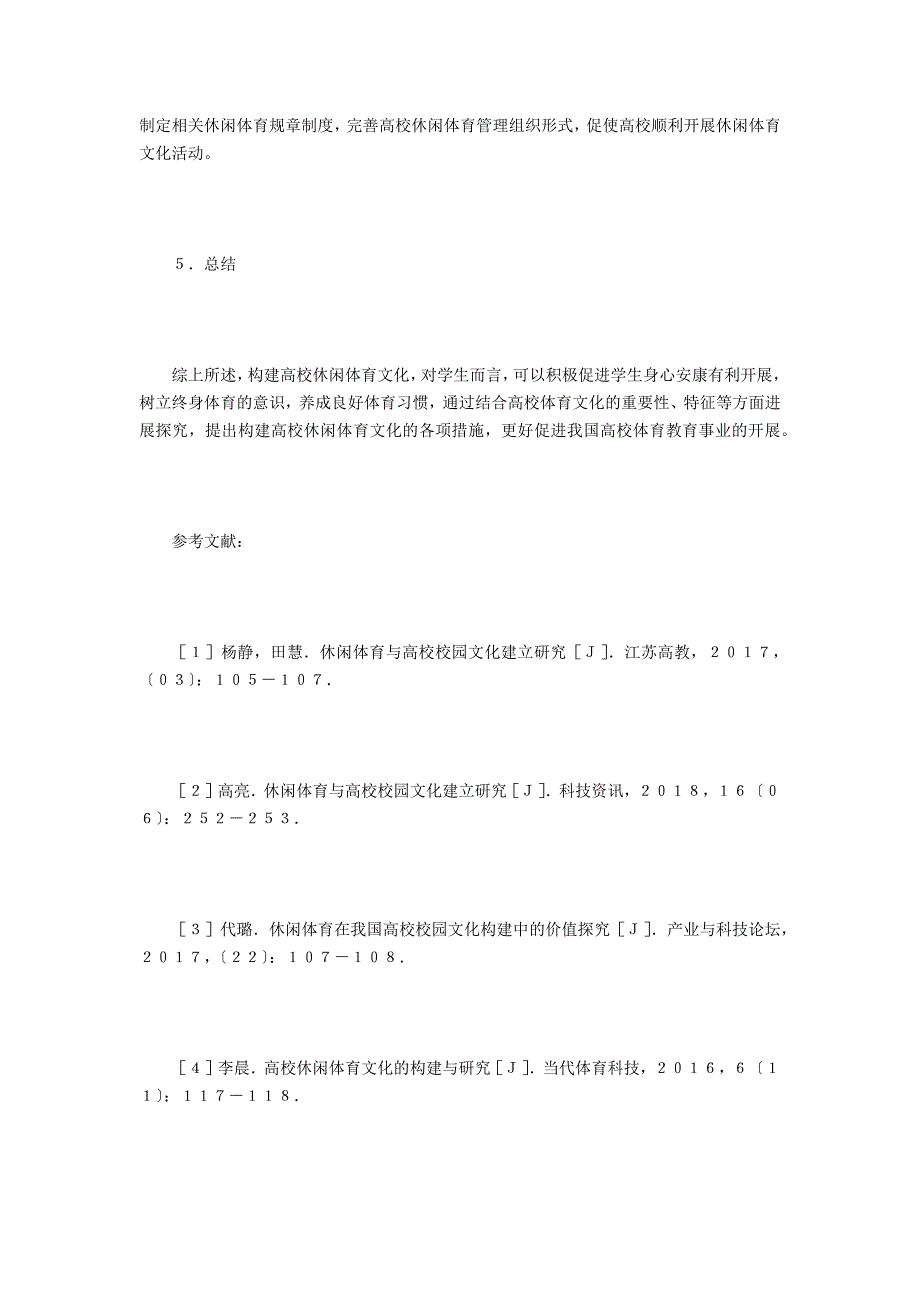 制定相关休闲体育规章制度，完善高校休闲体育管理组织形式，促使高校顺利开展休闲体育文化活动。

５．总结

综上所述，构建高校休闲体育文化，对学生而言，可以积极促进学生身心安康有利开展，树立终身体育的意识，养成良好体育习惯，通过结合高校体育文化的重要性、特征等方面进展探究，提出构建高校休闲体育文化的各项措施，更好促进我国高校体育教育事业的开展。

参考文献：

［１］杨静，田慧．休闲体育与高校校园文化建立研究［Ｊ］．江苏高教，２０１７，〔０３〕：１０５－１０７．

［２］高亮．休闲体育与高校校园文化建立研究［Ｊ］．科技资讯，２０１８，１６〔０６〕：２５２－２５３．

［３］代璐．休闲体育在我国高校校园文化构建中的价值探究［Ｊ］．产业与科技论坛，２０１７，〔２２〕：１０７－１０８．

［４］李晨．高校休闲体育文化的构建与研究［Ｊ］．当代体育科技，２０１６，６〔１１〕：１１７－１１８．